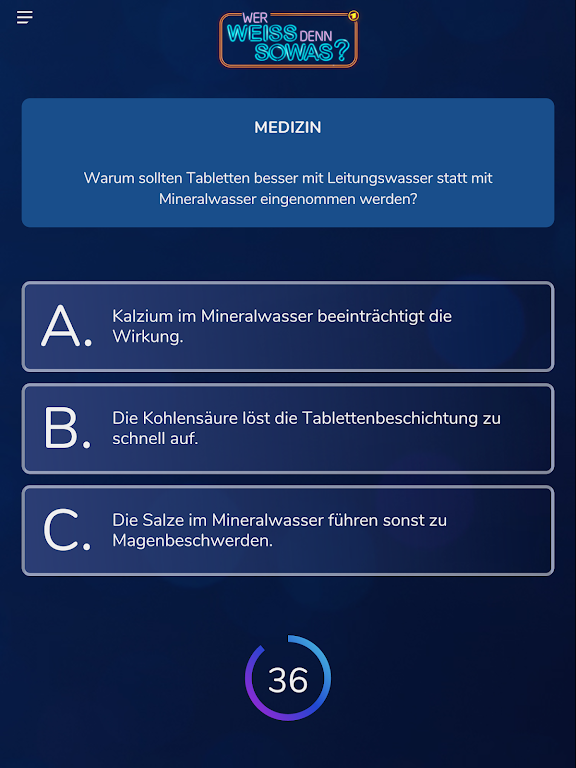 WER WEISS DENN SOWAS?

MEDIZIN

Warum sollten Tabletten besser mit Leitungswasser statt mit Mineralwasser eingenommen werden?

A. Kalzium im Mineralwasser beeinträchtigt die Wirkung.

B. Die Kohlensäure löst die Tablettenbeschichtung zu schnell auf.

C. Die Salze im Mineralwasser führen sonst zu Magenbeschwerden.

36